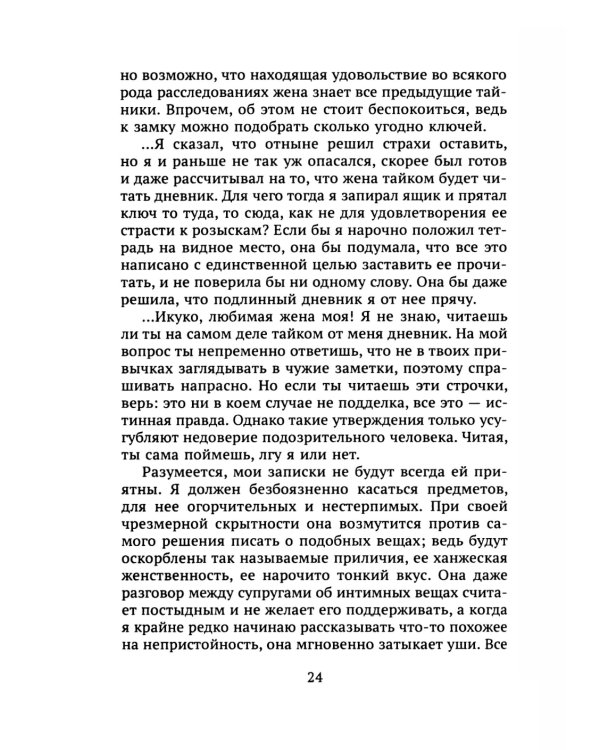 но возможно, что находящая удовольствие во всякого рода расследованиях жена знает все предыдущие тайники. Впрочем, об этом не стоит беспокоиться, ведь к замку можно подобрать сколько угодно ключей.

...Я сказал, что отныне решил страхи оставить, но я и раньше не так уж опасался, скорее был готов и даже рассчитывал на то, что жена тайком будет читать дневник. Для чего тогда я запирал ящик и прятал ключ то туда, то сюда, как не для удовлетворения ее страсти к розыскам? Если бы я нарочно положил тетрадь на видное место, она бы подумала, что все это написано с единственной целью заставить ее прочитать, и не поверила бы ни одному слову. Она бы даже решила, что подлинный дневник я от нее прячу.

...Икуко, любимая жена моя! Я не знаю, читаешь ли ты на самом деле тайком от меня дневник. На мой вопрос ты непременно ответишь, что не в твоих привычках заглядывать в чужие заметки, поэтому спрашивать напрасно. Но если ты читаешь эти строчки, верь: это ни в коем случае не подделка, все это — истинная правда. Однако такие утверждения только усугубляют недоверие подозрительного человека. Читая, ты сама поймешь, лгу я или нет.

Разумеется, мои записки не будут всегда ей приятны. Я должен безбоязненно касаться предметов, для нее огорчительных и нестерпимых. При своей чрезмерной скрытности она возмутится против самого решения писать о подобных вещах; ведь будут оскорблены так называемые приличия, ее ханжеская женственность, ее нарочито тонкий вкус. Она даже разговор между супругами об интимных вещах считает постыдным и не желает его поддерживать, а когда я крайне редко начинаю рассказывать что-то похожее на непристойность, она мгновенно затыкает уши. Все

24